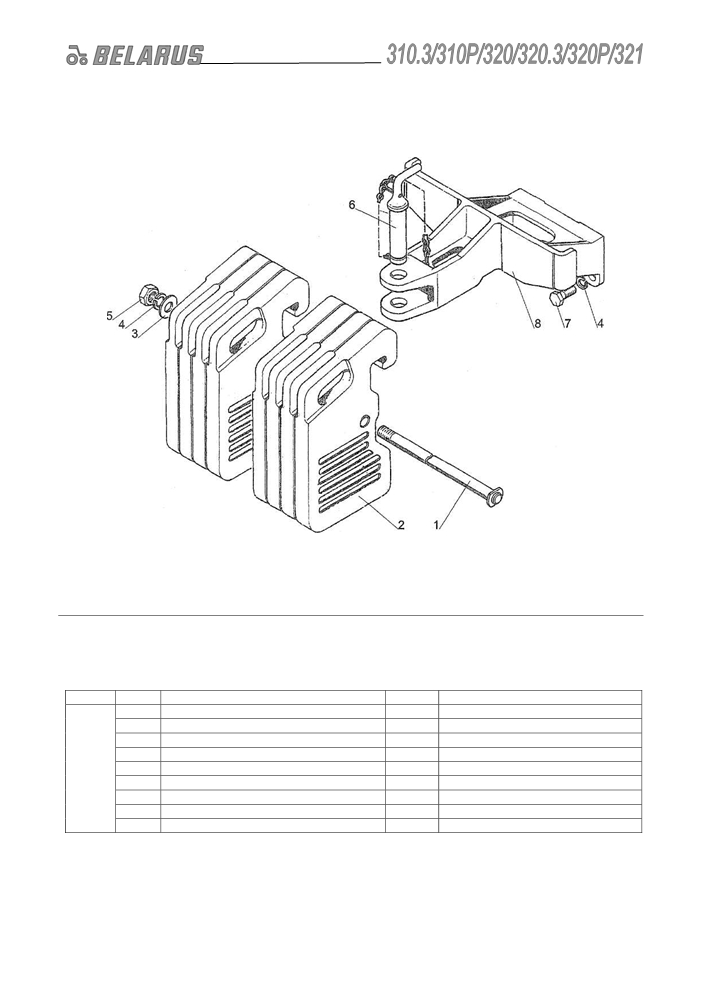 BELARUS 310.3/310P/320/320.3/320P/321

6
5
4
3
8
7
4
2
1